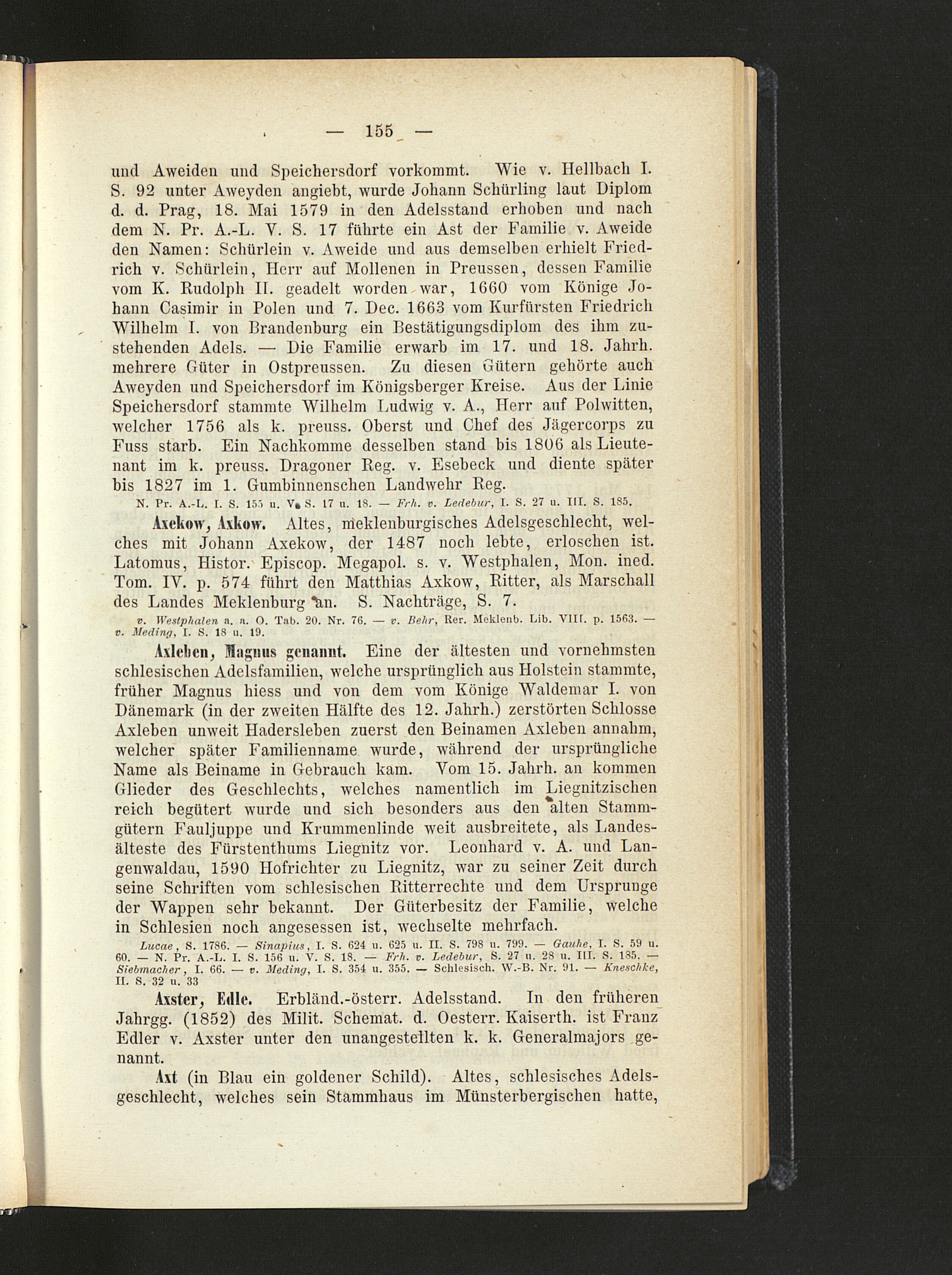 — 155 —

und Aweiden und Speichersdorf vorkommt. Wie v. Hellbach I. S. 92 unter Aweyden angiebt, wurde Johann Schürling laut Diplom d. d. Prag, 18. Mai 1579 in den Adelsstand erhoben und nach dem N. Pr. A.-L. V. S. 17 führte ein Ast der Familie v. Aweide den Namen: Schürlein v. Aweide und aus demselben erhielt Friedrich v. Schürlein, Herr auf Mollenen in Preussen, dessen Familie vom K. Rudolph II. geadelt worden war, 1660 vom Könige Johann Casimir in Polen und 7. Dec. 1663 vom Kurfürsten Friedrich Wilhelm I. von Brandenburg ein Bestätigungsdiplom des ihm zustehenden Adels. — Die Familie erwarb im 17. und 18. Jahrh. mehrere Güter in Ostpreussen. Zu diesen Gütern gehörte auch Aweyden und Speichersdorf im Königsberger Kreise. Aus der Linie Speichersdorf stammte Wilhelm Ludwig v. A., Herr auf Polwitten, welcher 1756 als k. preuss. Oberst und Chef des Jägercorps zu Fuss starb. Ein Nachkomme desselben stand bis 1806 als Lieutenant im k. preuss. Dragoner Reg. v. Esebeck und diente später bis 1827 im 1. Gumbinnenschen Landwehr Reg.

N. Pr. A.-L. I. S. 155 u. V. S. 17 u. 18. — Frh. v. Ledebur, I. S. 27 u. III. S. 185.

Axekow, Axkow. Altes, meklenburgisches Adelsgeschlecht, welches mit Johann Axekow, der 1487 noch lebte, erloschen ist. Latomus, Histor. Episcop. Megapol. s. v. Westphalen, Mon. ined. Tom. IV. p. 574 führt den Matthias Axkow, Ritter, als Marschall des Landes Meklenburg an. S. Nachträge, S. 7.

v. Westphalen a. a. O. Tab. 20. Nr. 76. — v. Behr, Rer. Meklenb. Lib. VIII. p. 1563. — v. Meding, I. S. 18 u. 19.

Axleben, Magnus genannt. Eine der ältesten und vornehmsten schlesischen Adelsfamilien, welche ursprünglich aus Holstein stammte, früher Magnus hiess und von dem vom Könige Waldemar I. von Dänemark (in der zweiten Hälfte des 12. Jahrh.) zerstörten Schlosse Axleben unweit Hadersleben zuerst den Beinamen Axleben annahm, welcher später Familienname wurde, während der ursprüngliche Name als Beiname in Gebrauch kam. Vom 15. Jahrh. an kommen Glieder des Geschlechts, welches namentlich im Liegnitzischen reich begütert wurde und sich besonders aus den alten Stammgütern Fauljuppe und Krummenlinde weit ausbreitete, als Landesälteste des Fürstenthums Liegnitz vor. Leonhard v. A. und Langenwaldau, 1590 Hofrichter zu Liegnitz, war zu seiner Zeit durch seine Schriften vom schlesischen Ritterrechte und dem Ursprunge der Wappen sehr bekannt. Der Güterbesitz der Familie, welche in Schlesien noch angesessen ist, wechselte mehrfach.

Lucae, S. 1786. — Sinapius, I. S. 624 u. 625 u. II. S. 798 u. 799. — Gauhe, I. S. 59 u. 60. — N. Pr. A.-L. I. S. 156 u. V. S. 18. — Frh. v. Ledebur, S. 27 u. 28 u. III. S. 185. — Siebmacher, I. 66. — v. Meding, I. S. 354 u. 355. — Schlesisch. W.-B. Nr. 91. — Kneschke, II. S. 32 u. 33

Axster, Edle. Erbländ.-österr. Adelsstand. In den früheren Jahrgg. (1852) des Milit. Schemat. d. Oesterr. Kaiserth. ist Franz Edler v. Axster unter den unangestellten k. k. Generalmajors genannt.

Axt (in Blau ein goldener Schild). Altes, schlesisches Adelsgeschlecht, welches sein Stammhaus im Münsterbergischen hatte,